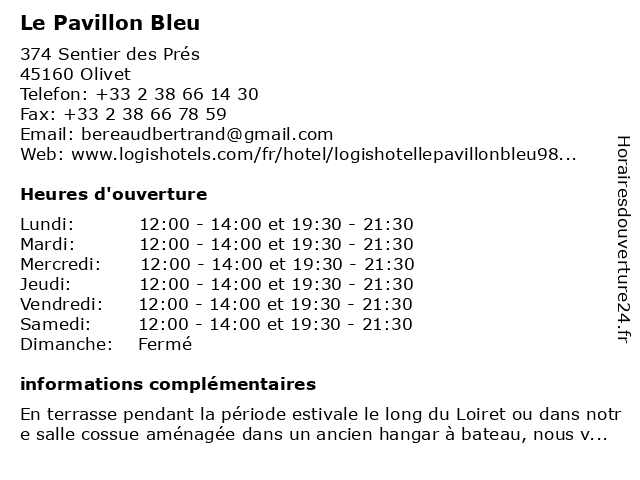 Le Pavillon Bleu

374 Sentier des Prés
45160 Olivet
Telefon: +33 2 38 66 14 30
Fax: +33 2 38 66 78 59
Email: bereaudbertrand@gmail.com
Web: www.logishotels.com/fr/hotel/logishotellepavillonbleu98...

Heures d'ouverture

| | |
|---|---|
| Lundi: | 12:00 - 14:00 et 19:30 - 21:30 |
| Mardi: | 12:00 - 14:00 et 19:30 - 21:30 |
| Mercredi: | 12:00 - 14:00 et 19:30 - 21:30 |
| Jeudi: | 12:00 - 14:00 et 19:30 - 21:30 |
| Vendredi: | 12:00 - 14:00 et 19:30 - 21:30 |
| Samedi: | 12:00 - 14:00 et 19:30 - 21:30 |
| Dimanche: | Fermé |

informations complémentaires

En terrasse pendant la période estivale le long du Loiret ou dans notre salle cossue aménagée dans un ancien hangar à bateau, nous v...

Horairesdouverture24.fr